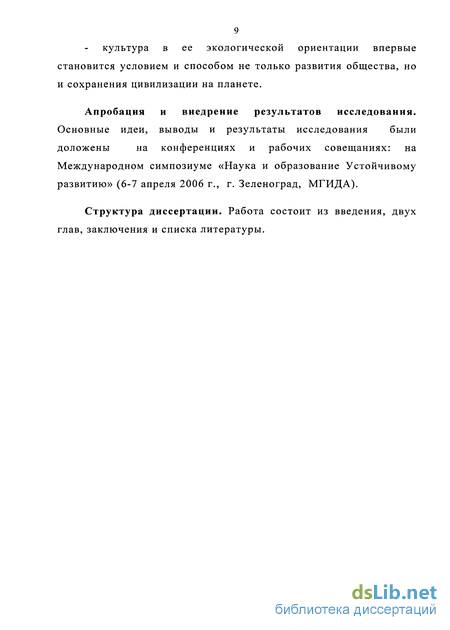 9

- культура в ее экологической ориентации впервые становится условием и способом не только развития общества, но и сохранения цивилизации на планете.

Апробация и внедрение результатов исследования. Основные идеи, выводы и результаты исследования были доложены на конференциях и рабочих совещаниях: на Международном симпозиуме «Наука и образование Устойчивому развитию» (6-7 апреля 2006 г., г. Зеленоград, МГИДА).

Структура диссертации. Работа состоит из введения, двух глав, заключения и списка литературы.

dsLib.net
библиотека диссертаций